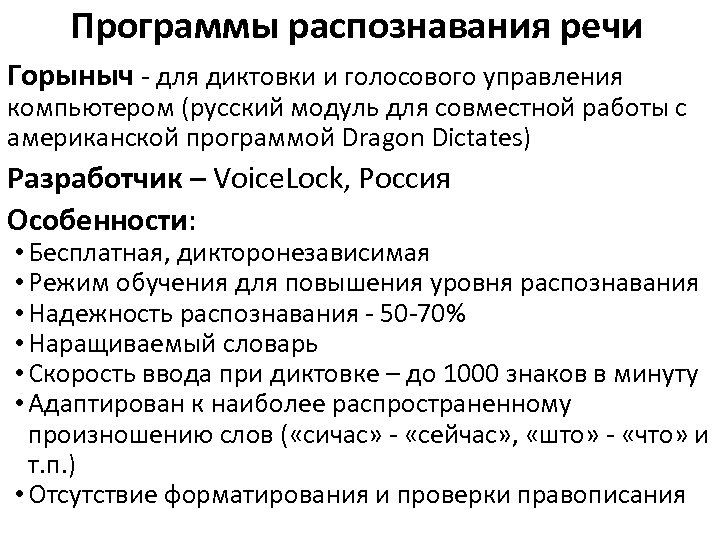 Программы распознавания речи

Горыныч - для диктовки и голосового управления компьютером (русский модуль для совместной работы с американской программой Dragon Dictates)

Разработчик – VoiceLock, Россия

Особенности:

• Бесплатная, дикторонезависимая
• Режим обучения для повышения уровня распознавания
• Надежность распознавания - 50-70%
• Наращиваемый словарь
• Скорость ввода при диктовке – до 1000 знаков в минуту
• Адаптирован к наиболее распространенному произношению слов («сичас» - «сейчас», «што» - «что» и т.п.)
• Отсутствие форматирования и проверки правописания